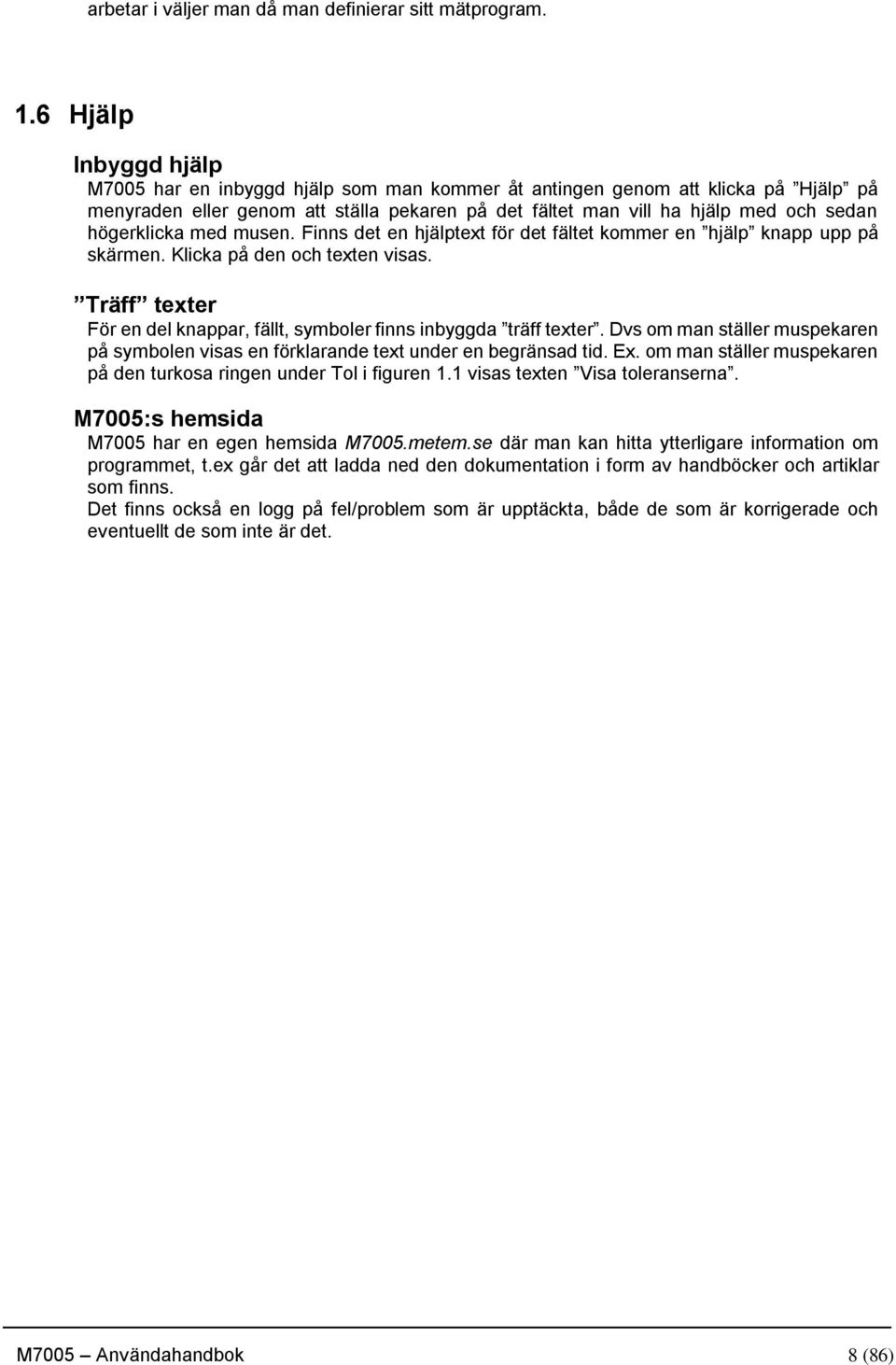 arbetar i väljer man då man definierar sitt mätprogram.

1.6 Hjälp

Inbyggd hjälp

M7005 har en inbyggd hjälp som man kommer åt antingen genom att klicka på ”Hjälp” på menyraden eller genom att ställa pekaren på det fältet man vill ha hjälp med och sedan högerklicka med musen. Finns det en hjälptext för det fältet kommer en ”hjälp” knapp upp på skärmen. Klicka på den och texten visas.

”Träff” texter

För en del knappar, fällt, symboler finns inbyggda ”träff texter”. Dvs om man ställer muspekaren på symbolen visas en förklarande text under en begränsad tid. Ex. om man ställer muspekaren på den turkosa ringen under Tol i figuren 1.1 visas texten ”Visa toleranserna”.

M7005:s hemsida

M7005 har en egen hemsida M7005.metem.se där man kan hitta ytterligare information om programmet, t.ex går det att ladda ned den dokumentation i form av handböcker och artiklar som finns.
Det finns också en logg på fel/problem som är upptäckta, både de som är korrigerade och eventuellt de som inte är det.

M7005 – Användahandbok 8 (86)